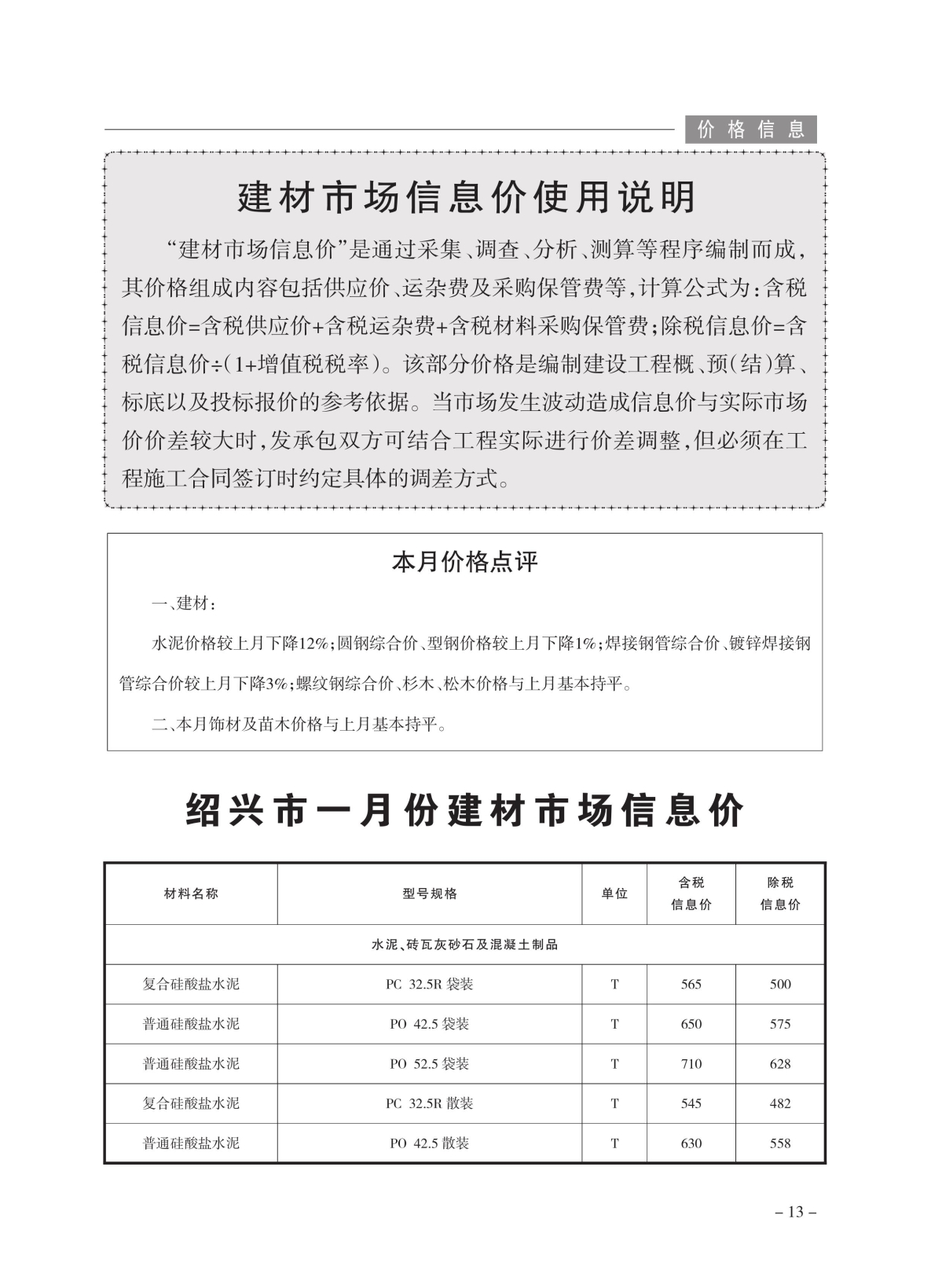 价格信息

建材市场信息价使用说明

“建材市场信息价”是通过采集、调查、分析、测算等程序编制而成，其价格组成内容包括供应价、运杂费及采购保管费等，计算公式为：含税信息价=含税供应价+含税运杂费+含税材料采购保管费；除税信息价=含税信息价÷(1+增值税税率)。该部分价格是编制建设工程概、预(结)算、标底以及投标报价的参考依据。当市场发生波动造成信息价与实际市场价价差较大时，发承包双方可结合工程实际进行价差调整，但必须在工程施工合同签订时约定具体的调差方式。

本月价格点评

一、建材：

水泥价格较上月下降12%；圆钢综合价、型钢价格较上月下降1%；焊接钢管综合价、镀锌焊接钢管综合价较上月下降3%；螺纹钢综合价、杉木、松木价格与上月基本持平。

二、本月饰材及苗木价格与上月基本持平。

绍兴市一月份建材市场信息价

| 材料名称 | 型号规格 | 单位 | 含税信息价 | 除税信息价 |
|---|---|---|---|---|
| 水泥、砖瓦灰砂石及混凝土制品 | | | | |
| 复合硅酸盐水泥 | PC 32.5R 袋装 | T | 565 | 500 |
| 普通硅酸盐水泥 | PO 42.5 袋装 | T | 650 | 575 |
| 普通硅酸盐水泥 | PO 52.5 袋装 | T | 710 | 628 |
| 复合硅酸盐水泥 | PC 32.5R 散装 | T | 545 | 482 |
| 普通硅酸盐水泥 | PO 42.5 散装 | T | 630 | 558 |

– 13 –